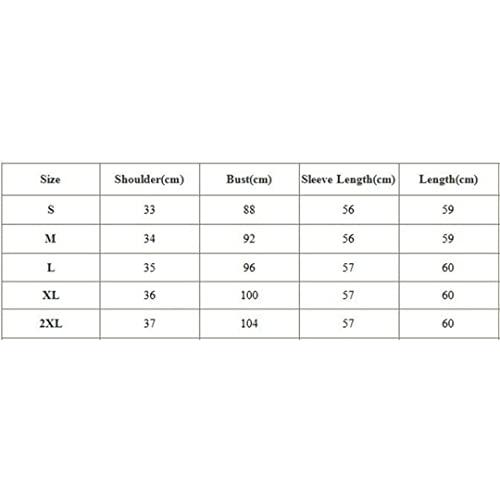 | Size | Shoulder(cm) | Bust(cm) | Sleeve Length(cm) | Length(cm) |
|---|---|---|---|---|
| S | 33 | 88 | 56 | 59 |
| M | 34 | 92 | 56 | 59 |
| L | 35 | 96 | 57 | 60 |
| XL | 36 | 100 | 57 | 60 |
| 2XL | 37 | 104 | 57 | 60 |